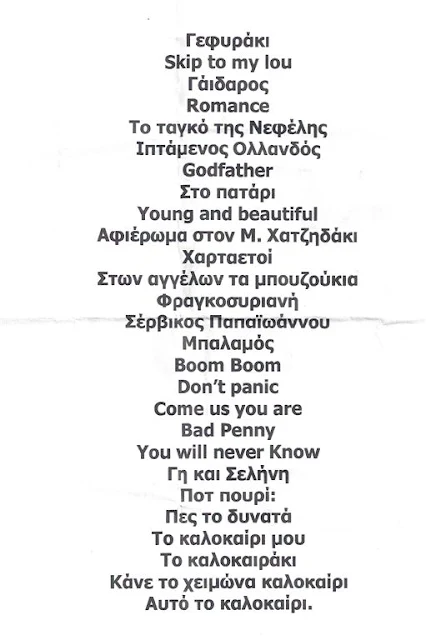 Γεφυράκι
Skip to my lou
Γάιδαρος
Romance
Το ταγκό της Νεφέλης
Ιπτάμενος Ολλανδός
Godfather
Στο πατάρι
Young and beautiful
Αφιέρωμα στον Μ. Χατζηδάκι
Χαρταετοί
Στων αγγέλων τα μπουζούκια
Φραγκοσυριανή
Σέρβικος Παπαϊωάννου
Μπαλαμός
Boom Boom
Don't panic
Come us you are
Bad Penny
You will never Know
Γη και Σελήνη
Ποτ πουρί:
Πες το δυνατά
Το καλοκαίρι μου
Το καλοκαιράκι
Κάνε το χειμώνα καλοκαίρι
Αυτό το καλοκαίρι.